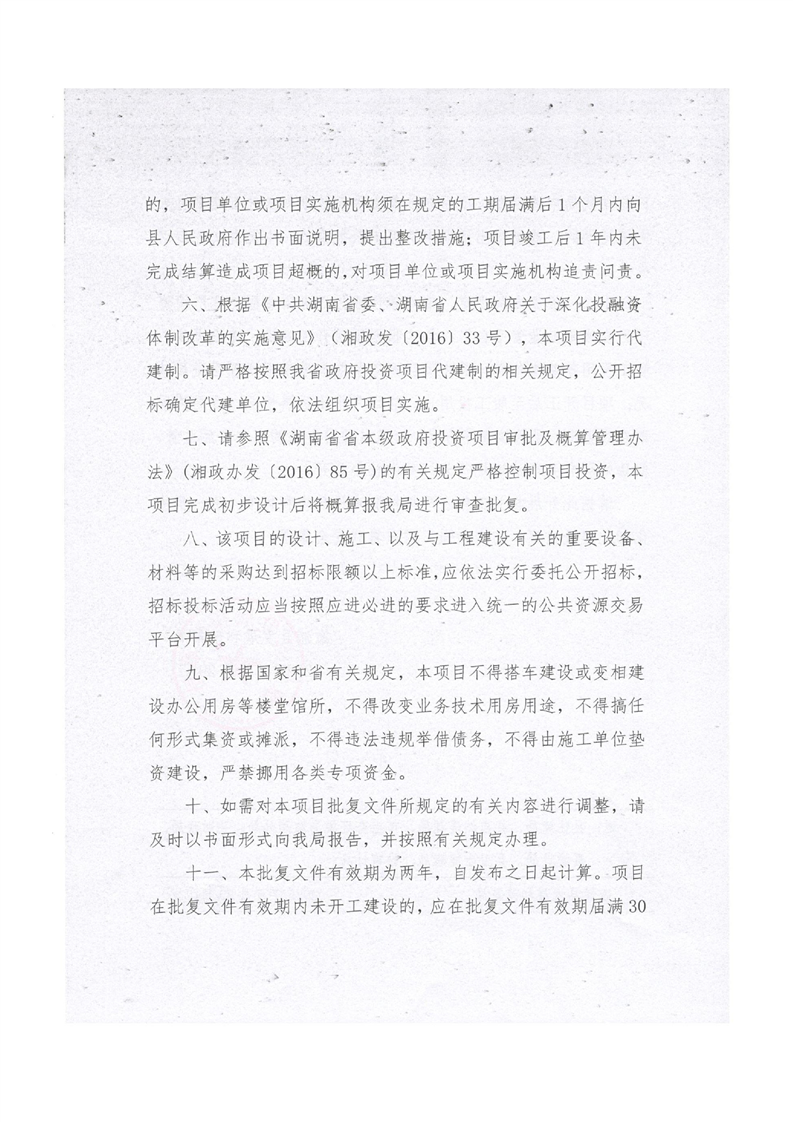 的，项目单位或项目实施机构须在规定的工期届满后1个月内向县人民政府作出书面说明，提出整改措施；项目竣工后1年内未完成结算造成项目超概的，对项目单位或项目实施机构追责问责。

六、根据《中共湖南省委、湖南省人民政府关于深化投融资体制改革的实施意见》（湘政发〔2016〕33号），本项目实行代建制。请严格按照我省政府投资项目代建制的相关规定，公开招标确定代建单位，依法组织项目实施。

七、请参照《湖南省省本级政府投资项目审批及概算管理办法》（湘政办发〔2016〕85号）的有关规定严格控制项目投资，本项目完成初步设计后将概算报我局进行审查批复。

八、该项目的设计、施工、以及与工程建设有关的重要设备、材料等的采购达到招标限额以上标准，应依法实行委托公开招标，招标投标活动应当按照应进必进的要求进入统一的公共资源交易平台开展。

九、根据国家和省有关规定，本项目不得搭车建设或变相建设办公用房等楼堂馆所，不得改变业务技术用房用途，不得搞任何形式集资或摊派，不得违法违规举借债务，不得由施工单位垫资建设，严禁挪用各类专项资金。

十、如需对本项目批复文件所规定的有关内容进行调整，请及时以书面形式向我局报告，并按照有关规定办理。

十一、本批复文件有效期为两年，自发布之日起计算。项目在批复文件有效期内未开工建设的，应在批复文件有效期届满30